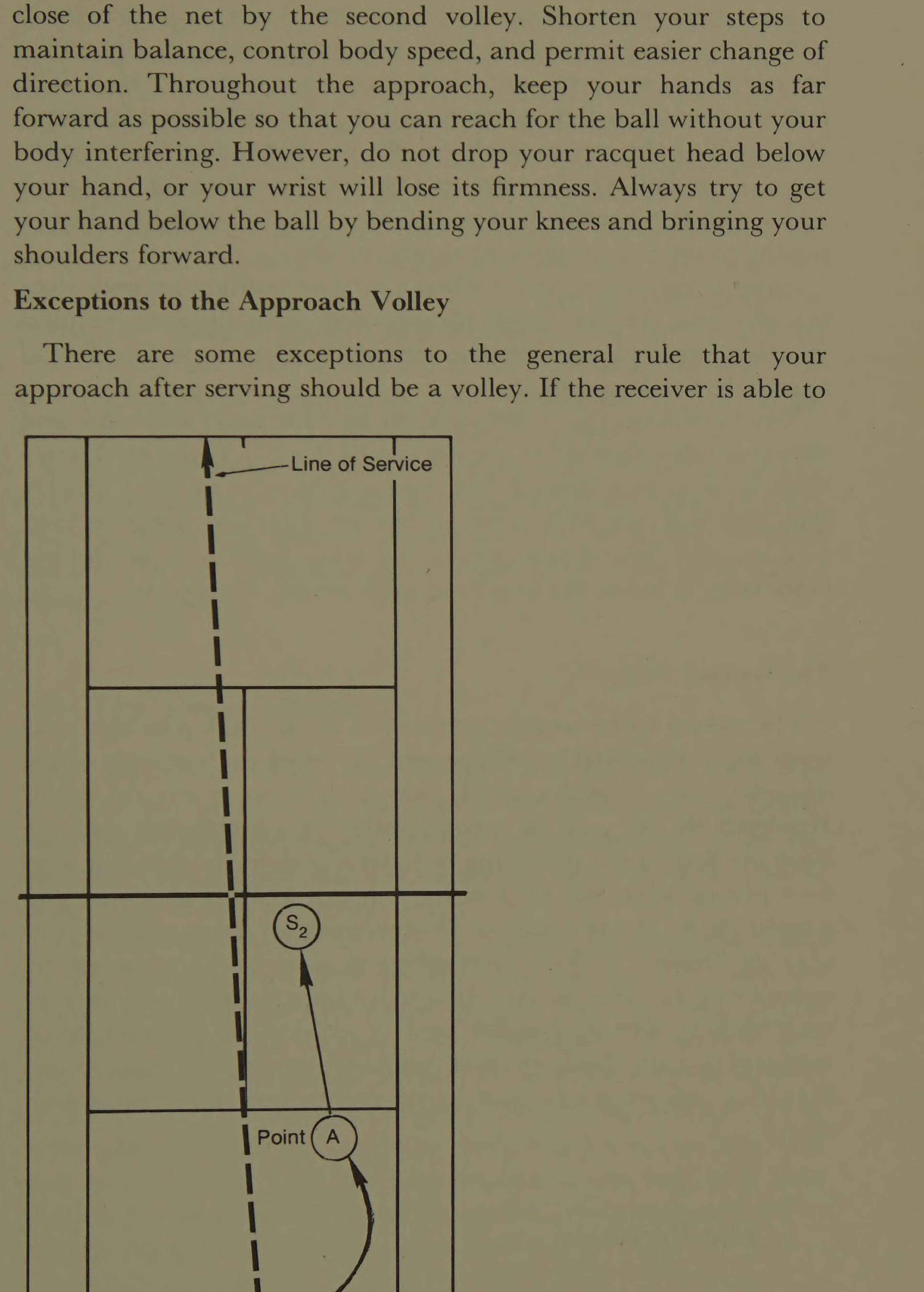 close of the net by the second volley. Shorten your steps to maintain balance, control body speed, and permit easier change of direction. Throughout the approach, keep your hands as far forward as possible so that you can reach for the ball without your body interfering. However, do not drop your racquet head below your hand, or your wrist will lose its firmness. Always try to get your hand below the ball by bending your knees and bringing your shoulders forward.

Exceptions to the Approach Volley

There are some exceptions to the general rule that your approach after serving should be a volley. If the receiver is able to

Line of Service

$S_2$

Point A